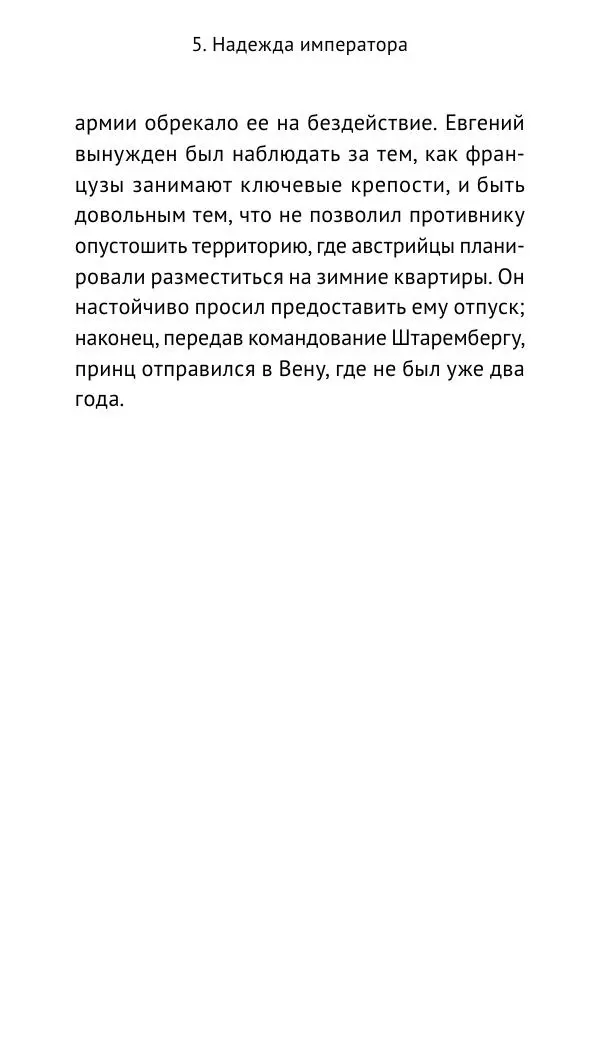 5. Надежда императора

армии обрекало ее на бездействие. Евгений вынужден был наблюдать за тем, как французы занимают ключевые крепости, и быть довольным тем, что не позволил противнику опустошить территорию, где австрийцы планировали разместиться на зимние квартиры. Он настойчиво просил предоставить ему отпуск; наконец, передав командование Штарембергу, принц отправился в Вену, где не был уже два года.